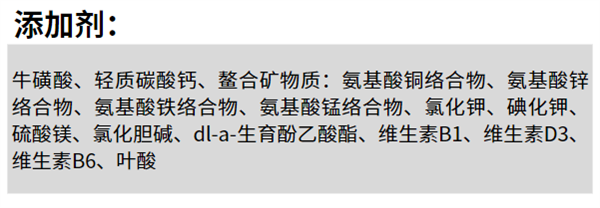 添加剂：

牛磺酸、轻质碳酸钙、螯合矿物质：氨基酸铜络合物、氨基酸锌络合物、氨基酸铁络合物、氨基酸锰络合物、氯化钾、碘化钾、硫酸镁、氯化胆碱、dl-a-生育酚乙酸酯、维生素B1、维生素D3、维生素B6、叶酸